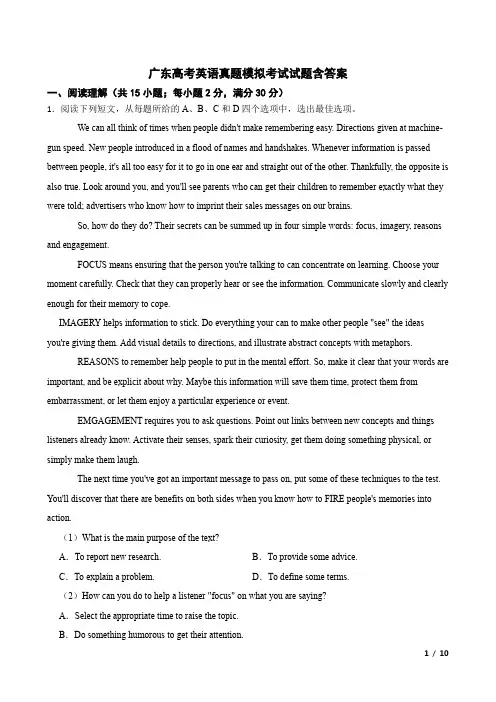 广东高考英语真题模拟考试试题含答案

一、阅读理解（共 15 小题；每小题 2 分，满分 30 分）

1．阅读下列短文，从每题所给的 A、B、C 和 D 四个选项中，选出最佳选项。

We can all think of times when people didn't make remembering easy. Directions given at machine-gun speed. New people introduced in a flood of names and handshakes. Whenever information is passed between people, it's all too easy for it to go in one ear and straight out of the other. Thankfully, the opposite is also true. Look around you, and you'll see parents who can get their children to remember exactly what they were told; advertisers who know how to imprint their sales messages on our brains.

So, how do they do? Their secrets can be summed up in four simple words: focus, imagery, reasons and engagement.

FOCUS means ensuring that the person you're talking to can concentrate on learning. Choose your moment carefully. Check that they can properly hear or see the information. Communicate slowly and clearly enough for their memory to cope.

IMAGERY helps information to stick. Do everything your can to make other people "see" the ideas you're giving them. Add visual details to directions, and illustrate abstract concepts with metaphors.

REASONS to remember help people to put in the mental effort. So, make it clear that your words are important, and be explicit about why. Maybe this information will save them time, protect them from embarrassment, or let them enjoy a particular experience or event.

EMGAGEMENT requires you to ask questions. Point out links between new concepts and things listeners already know. Activate their senses, spark their curiosity, get them doing something physical, or simply make them laugh.

The next time you've got an important message to pass on, put some of these techniques to the test. You'll discover that there are benefits on both sides when you know how to FIRE people's memories into action.

（1）What is the main purpose of the text?

A．To report new research.
B．To provide some advice.
C．To explain a problem.
D．To define some terms.

（2）How can you do to help a listener "focus" on what you are saying?

A．Select the appropriate time to raise the topic.
B．Do something humorous to get their attention.

1 / 10